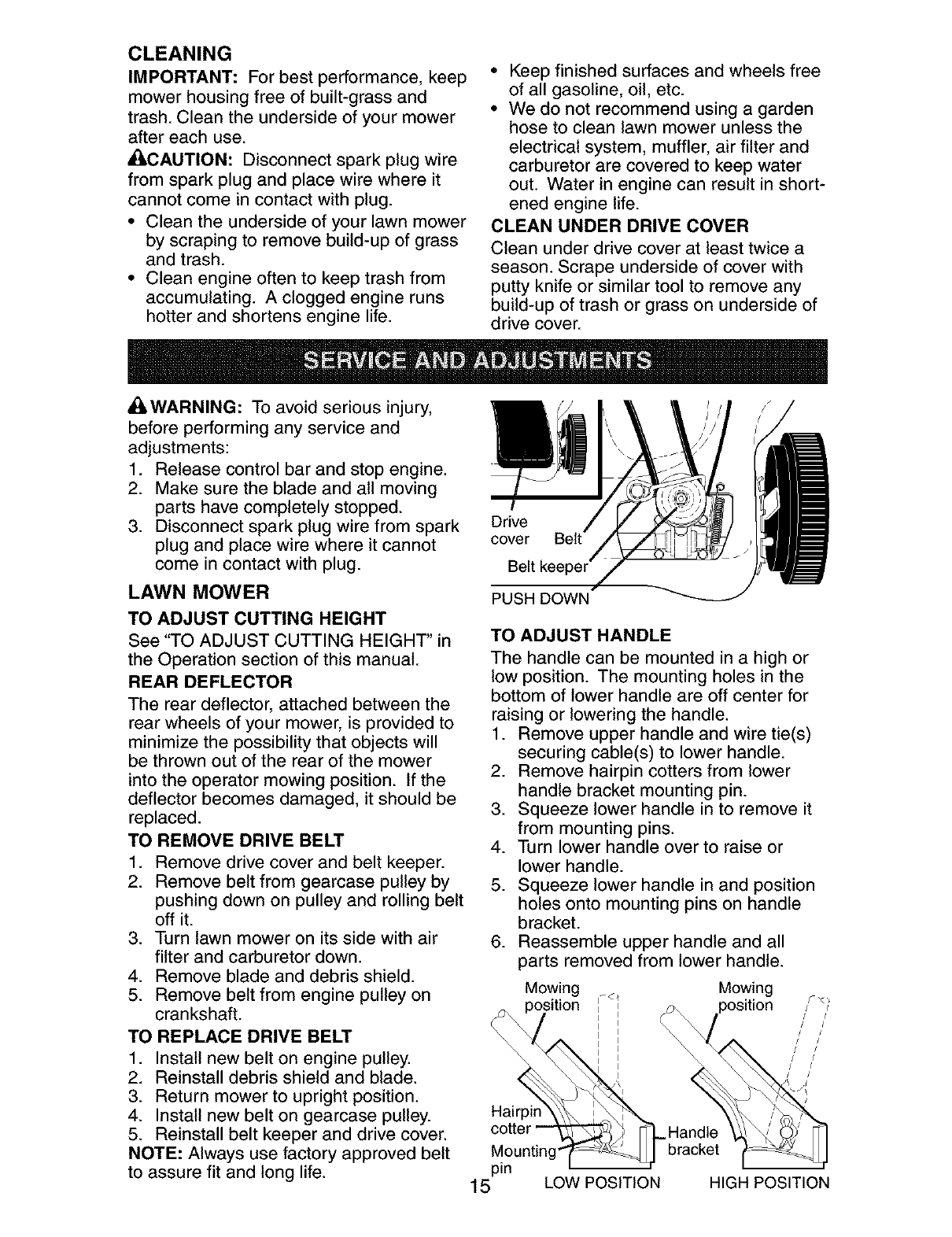 CLEANING

IMPORTANT: For best performance, keep mower housing free of built-grass and trash. Clean the underside of your mower after each use.

CAUTION: Disconnect spark plug wire from spark plug and place wire where it cannot come in contact with plug.

• Clean the underside of your lawn mower by scraping to remove build-up of grass and trash.
• Clean engine often to keep trash from accumulating. A clogged engine runs hotter and shortens engine life.

• Keep finished surfaces and wheels free of all gasoline, oil, etc.
• We do not recommend using a garden hose to clean lawn mower unless the electrical system, muffler, air filter and carburetor are covered to keep water out. Water in engine can result in shortened engine life.

CLEAN UNDER DRIVE COVER

Clean under drive cover at least twice a season. Scrape underside of cover with putty knife or similar tool to remove any build-up of trash or grass on underside of drive cover.

SERVICE AND ADJUSTMENTS

WARNING: To avoid serious injury, before performing any service and adjustments:

1. Release control bar and stop engine.
2. Make sure the blade and all moving parts have completely stopped.
3. Disconnect spark plug wire from spark plug and place wire where it cannot come in contact with plug.

LAWN MOWER

TO ADJUST CUTTING HEIGHT

See "TO ADJUST CUTTING HEIGHT" in the Operation section of this manual.

REAR DEFLECTOR

The rear deflector, attached between the rear wheels of your mower, is provided to minimize the possibility that objects will be thrown out of the rear of the mower into the operator mowing position. If the deflector becomes damaged, it should be replaced.

TO REMOVE DRIVE BELT

1. Remove drive cover and belt keeper.
2. Remove belt from gearcase pulley by pushing down on pulley and rolling belt off it.
3. Turn lawn mower on its side with air filter and carburetor down.
4. Remove blade and debris shield.
5. Remove belt from engine pulley on crankshaft.

TO REPLACE DRIVE BELT

1. Install new belt on engine pulley.
2. Reinstall debris shield and blade.
3. Return mower to upright position.
4. Install new belt on gearcase pulley.
5. Reinstall belt keeper and drive cover.

NOTE: Always use factory approved belt to assure fit and long life.

Drive cover
Belt
Belt keeper
PUSH DOWN

TO ADJUST HANDLE

The handle can be mounted in a high or low position. The mounting holes in the bottom of lower handle are off center for raising or lowering the handle.

1. Remove upper handle and wire tie(s) securing cable(s) to lower handle.
2. Remove hairpin cotters from lower handle bracket mounting pin.
3. Squeeze lower handle in to remove it from mounting pins.
4. Turn lower handle over to raise or lower handle.
5. Squeeze lower handle in and position holes onto mounting pins on handle bracket.
6. Reassemble upper handle and all parts removed from lower handle.

Mowing position
Mowing position
Hairpin cotter
Mounting pin
Handle bracket
LOW POSITION
HIGH POSITION

15